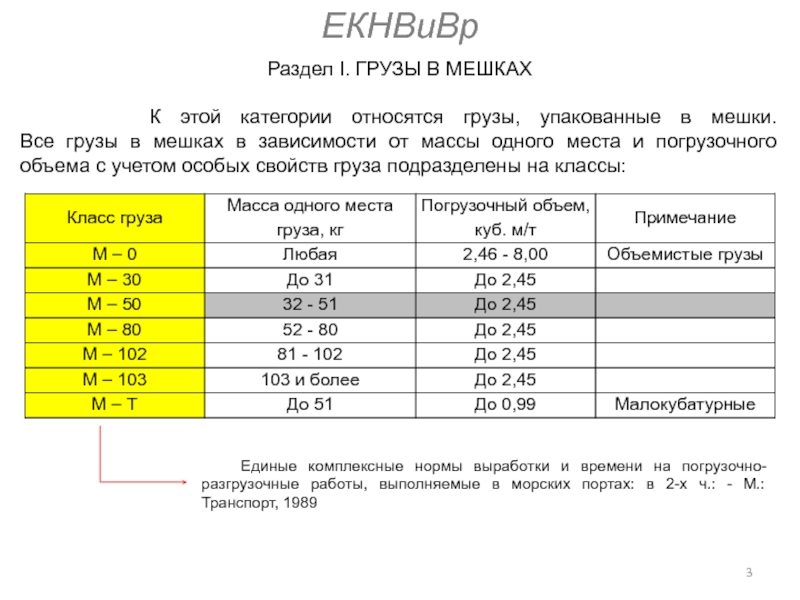 ЕКНВиВр

Раздел I. ГРУЗЫ В МЕШКАХ

К этой категории относятся грузы, упакованные в мешки. Все грузы в мешках в зависимости от массы одного места и погрузочного объема с учетом особых свойств груза подразделены на классы:

| Класс груза | Масса одного места груза, кг | Погрузочный объем, куб. м/т | Примечание |
|---|---|---|---|
| М – 0 | Любая | 2,46 - 8,00 | Объемистые грузы |
| М – 30 | До 31 | До 2,45 | |
| М – 50 | 32 - 51 | До 2,45 | |
| М – 80 | 52 - 80 | До 2,45 | |
| М – 102 | 81 - 102 | До 2,45 | |
| М – 103 | 103 и более | До 2,45 | |
| М – Т | До 51 | До 0,99 | Малокубатурные |

Единые комплексные нормы выработки и времени на погрузочно-разгрузочные работы, выполняемые в морских портах: в 2-х ч.: - М.: Транспорт, 1989

3